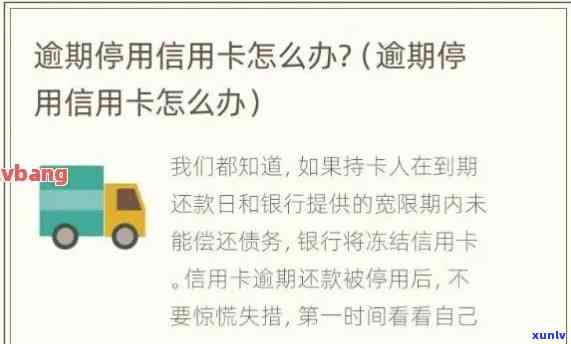 逾期停用信用卡怎么办?(逾期停用信用卡怎么办)

vbang

我们都知道,如果持卡人在到期还款日和银行提供的宽限期内未能偿还债务,银行将冻结信用卡。信用卡逾期还款被停用后,不要惊慌失措,第一时间看看自己

xunlv